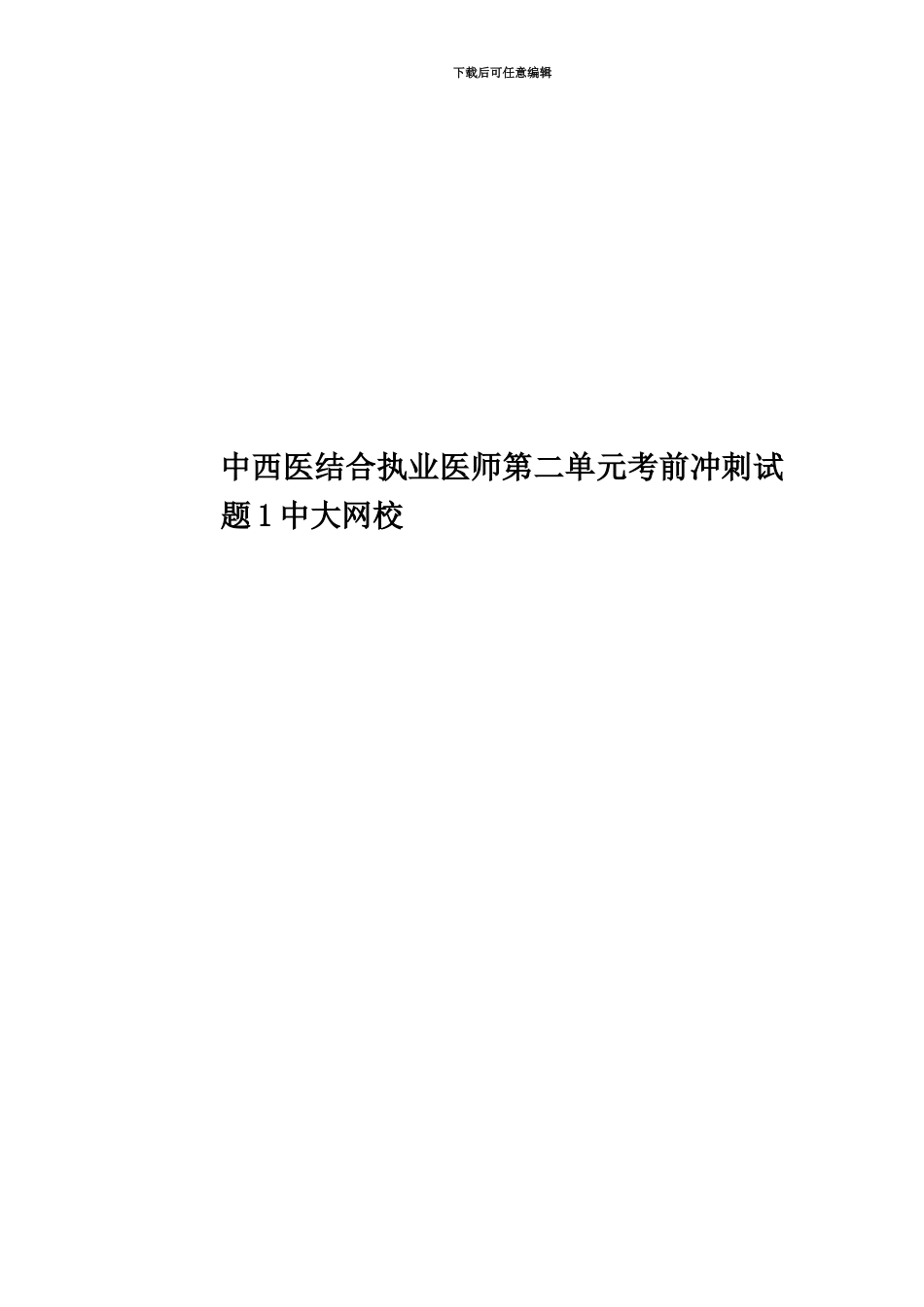 下载后可任意编辑

中西医结合执业医师第二单元考前冲刺试题1中大网校